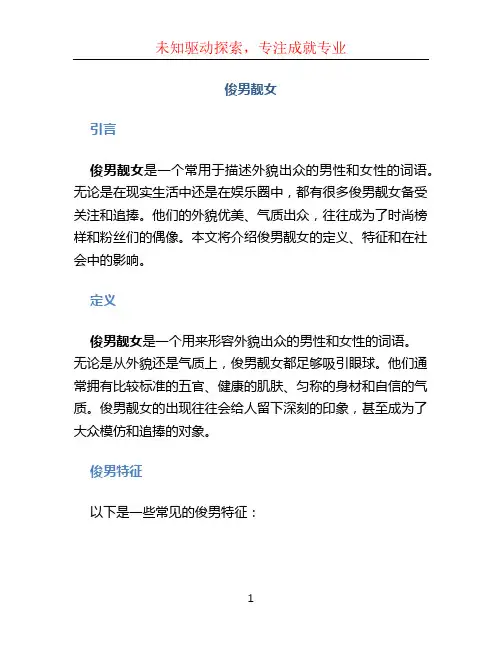 未知驱动探索，专注成就专业

俊男靓女

引言

俊男靓女是一个常用于描述外貌出众的男性和女性的词语。无论是在现实生活中还是在娱乐圈中，都有很多俊男靓女备受关注和追捧。他们的外貌优美、气质出众，往往成为了时尚榜样和粉丝们的偶像。本文将介绍俊男靓女的定义、特征和在社会中的影响。

定义

俊男靓女是一个用来形容外貌出众的男性和女性的词语。无论是从外貌还是气质上，俊男靓女都足够吸引眼球。他们通常拥有比较标准的五官、健康的肌肤、匀称的身材和自信的气质。俊男靓女的出现往往会给人留下深刻的印象，甚至成为了大众模仿和追捧的对象。

俊男特征

以下是一些常见的俊男特征：

1